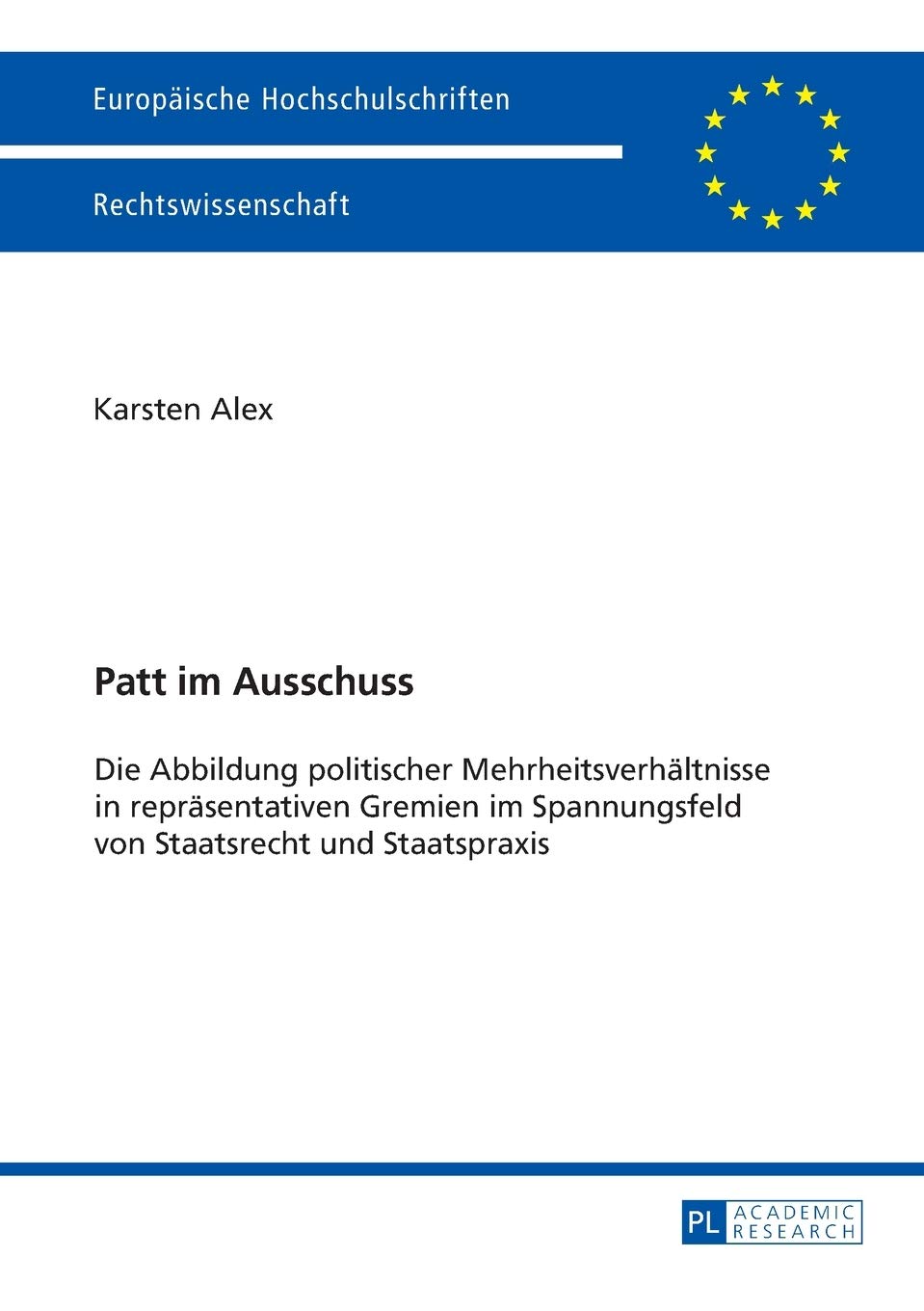 Europäische Hochschulschriften

Rechtswissenschaft

Karsten Alex

Patt im Ausschuss

Die Abbildung politischer Mehrheitsverhältnisse in repräsentativen Gremien im Spannungsfeld von Staatsrecht und Staatspraxis

PL ACADEMIC RESEARCH